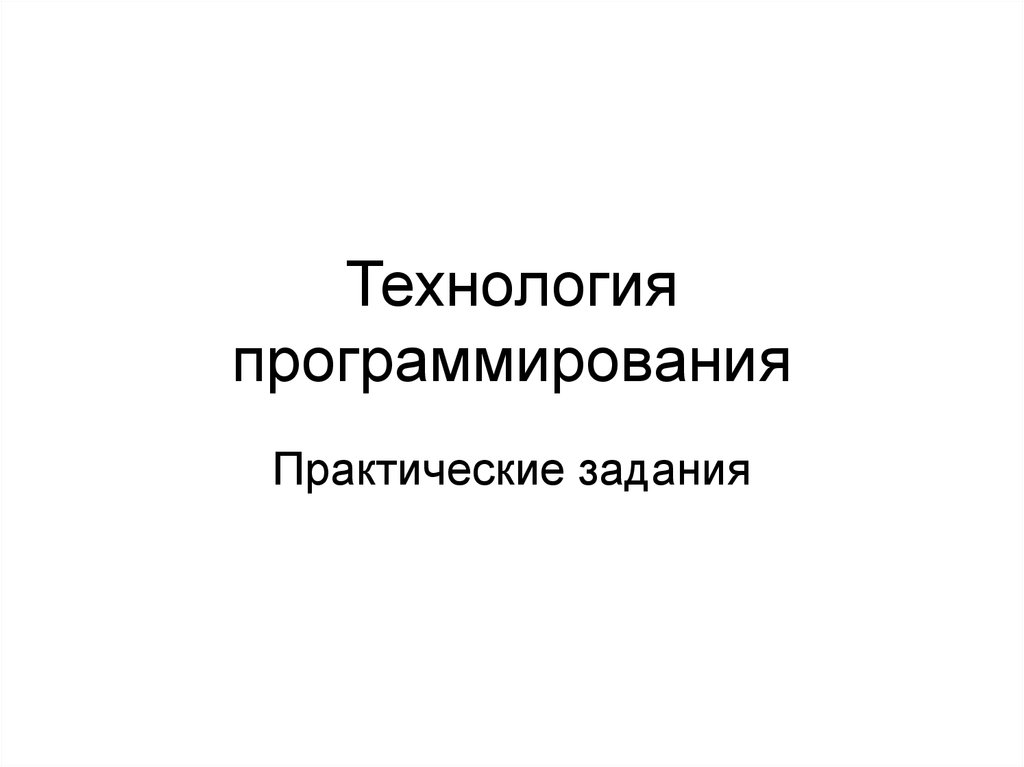 Технология программирования

Практические задания